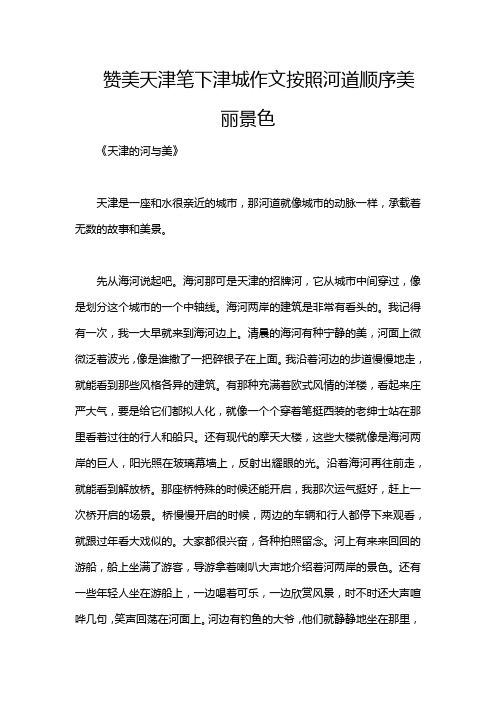 赞美天津笔下津城作文按照河道顺序美丽景色

《天津的河与美》

天津是一座和水很亲近的城市，那河道就像城市的动脉一样，承载着无数的故事和美景。

先从海河说起吧。海河那可是天津的招牌河，它从城市中间穿过，像是划分这个城市的一个中轴线。海河两岸的建筑是非常有看头的。我记得有一次，我一大早就来到海河边上。清晨的海河有种宁静的美，河面上微微泛着波光，像是谁撒了一把碎银子在上面。我沿着河边的步道慢慢地走，就能看到那些风格各异的建筑。有那种充满着欧式风情的洋楼，看起来庄严大气，要是给它们都拟人化，就像一个个穿着笔挺西装的老绅士站在那里看着过往的行人和船只。还有现代的摩天大楼，这些大楼就像是海河两岸的巨人，阳光照在玻璃幕墙上，反射出耀眼的光。沿着海河再往前走，就能看到解放桥。那座桥特殊的时候还能开启，我那次运气挺好，赶上一次桥开启的场景。桥慢慢开启的时候，两边的车辆和行人都停下来观看，就跟过年看大戏似的。大家都很兴奋，各种拍照留念。河上有来来回回的游船，船上坐满了游客，导游拿着喇叭大声地介绍着河两岸的景色。还有一些年轻人坐在游船上，一边喝着可乐，一边欣赏风景，时不时还大声喧哗几句，笑声回荡在河面上。河边有钓鱼的大爷，他们就静静地坐在那里，